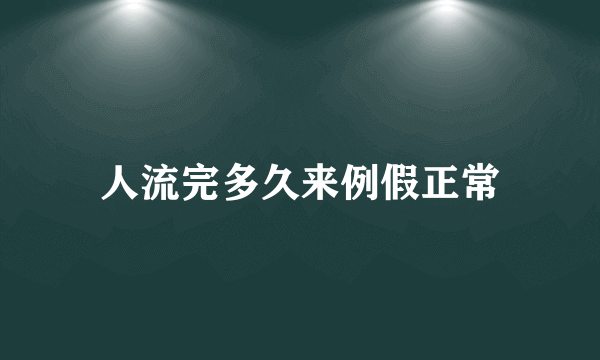 人流完多久来例假正常